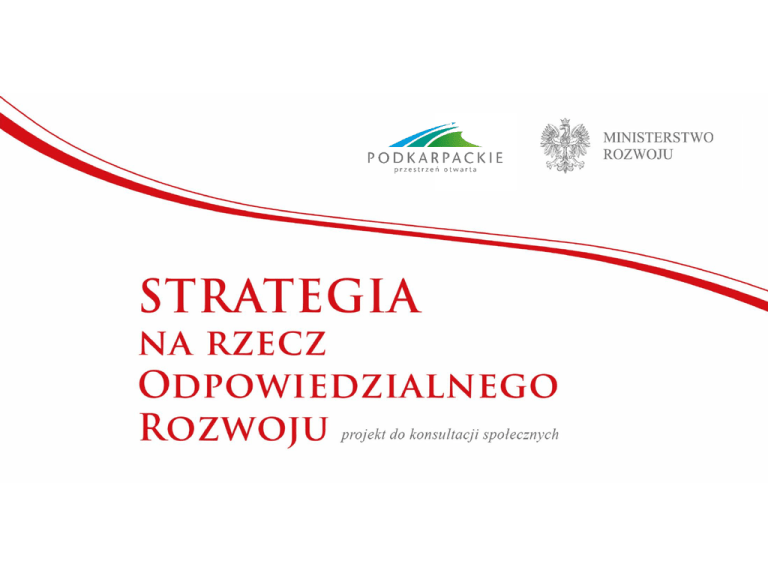 PODKARPACKIE
przestrzeń otwarta

MINISTERSTWO
ROZWOJU

STRATEGIA
NA RZECZ
ODPOWIEDZIALNEGO
ROZWOJU

projekt do konsultacji społecznych